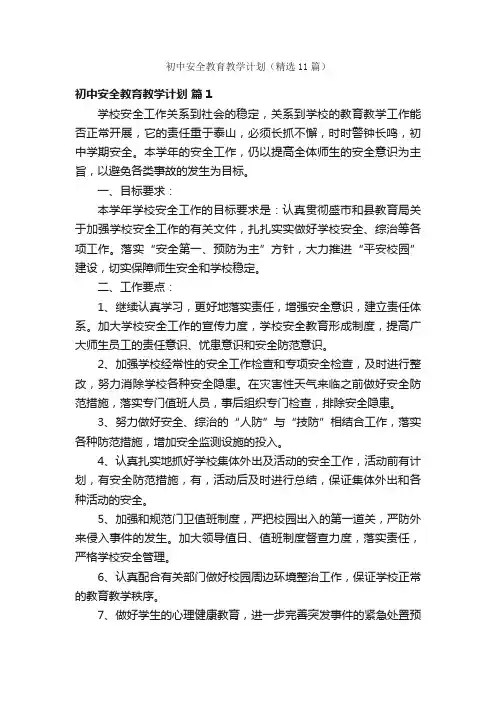 初中安全教育教学计划（精选11篇）

初中安全教育教学计划 篇1

学校安全工作关系到社会的稳定，关系到学校的教育教学工作能否正常开展，它的责任重于泰山，必须长抓不懈，时时警钟长鸣，初中学期安全。本学年的安全工作，仍以提高全体师生的安全意识为主旨，以避免各类事故的发生为目标。

一、目标要求：

本学年学校安全工作的目标要求是：认真贯彻盛市和县教育局关于加强学校安全工作的有关文件，扎扎实实做好学校安全、综治等各项工作。落实“安全第一、预防为主”方针，大力推进“平安校园”建设，切实保障师生安全和学校稳定。

二、工作要点：

1、继续认真学习，更好地落实责任，增强安全意识，建立责任体系。加大学校安全工作的宣传力度，学校安全教育形成制度，提高广大师生员工的责任意识、忧患意识和安全防范意识。

2、加强学校经常性的安全工作检查和专项安全检查，及时进行整改，努力消除学校各种安全隐患。在灾害性天气来临之前做好安全防范措施，落实专门值班人员，事后组织专门检查，排除安全隐患。

3、努力做好安全、综治的“人防”与“技防”相结合工作，落实各种防范措施，增加安全监测设施的投入。

4、认真扎实地抓好学校集体外出及活动的安全工作，活动前有计划，有安全防范措施，有，活动后及时进行总结，保证集体外出和各种活动的安全。

5、加强和规范门卫值班制度，严把校园出入的第一道关，严防外来侵入事件的发生。加大领导值日、值班制度督查力度，落实责任，严格学校安全管理。

6、认真配合有关部门做好校园周边环境整治工作，保证学校正常的教育教学秩序。

7、做好学生的心理健康教育，进一步完善突发事件的紧急处置预